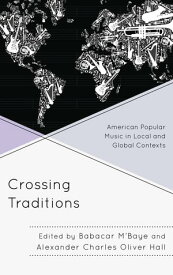 American Popular Music in Local and Global Contexts

Crossing Traditions

Edited by Babacar M'Baye and Alexander Charles Oliver Hall